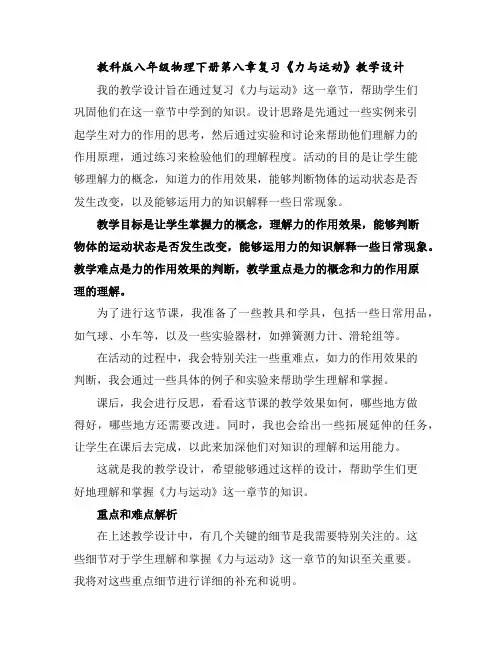 教科版八年级物理下册第八章复习《力与运动》教学设计

我的教学设计旨在通过复习《力与运动》这一章节，帮助学生们巩固他们在这一章节中学到的知识。设计思路是先通过一些实例来引起学生对力的作用的思考，然后通过实验和讨论来帮助他们理解力的作用原理，通过练习来检验他们的理解程度。活动的目的是让学生能够理解力的概念，知道力的作用效果，能够判断物体的运动状态是否发生改变，以及能够运用力的知识解释一些日常现象。

教学目标是让学生掌握力的概念，理解力的作用效果，能够判断物体的运动状态是否发生改变，能够运用力的知识解释一些日常现象。教学难点是力的作用效果的判断，教学重点是力的概念和力的作用原理的理解。

为了进行这节课，我准备了一些教具和学具，包括一些日常用品，如气球、小车等，以及一些实验器材，如弹簧测力计、滑轮组等。

在活动的过程中，我会特别关注一些重难点，如力的作用效果的判断，我会通过一些具体的例子和实验来帮助学生理解和掌握。

课后，我会进行反思，看看这节课的教学效果如何，哪些地方做得好，哪些地方还需要改进。同时，我也会给出一些拓展延伸的任务，让学生在课后去完成，以此来加深他们对知识的理解和运用能力。

这就是我的教学设计，希望能够通过这样的设计，帮助学生们更好地理解和掌握《力与运动》这一章节的知识。

重点和难点解析

在上述教学设计中，有几个关键的细节是我需要特别关注的。这些细节对于学生理解和掌握《力与运动》这一章节的知识至关重要。我将对这些重点细节进行详细的补充和说明。